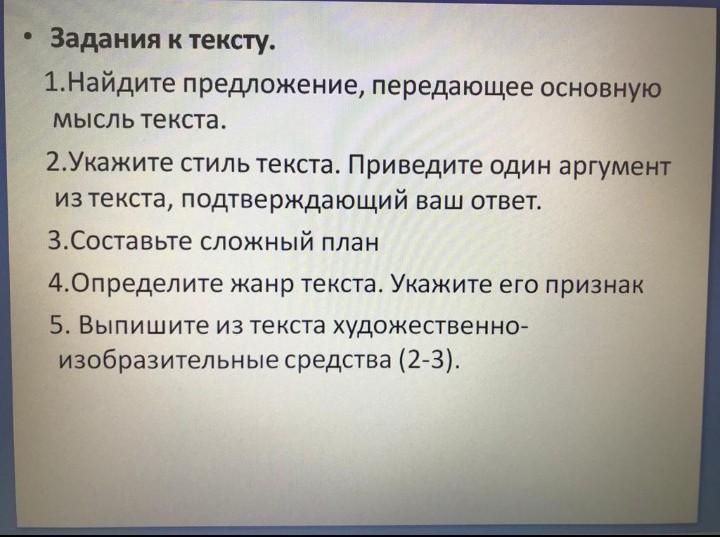 • Задания к тексту.

1.Найдите предложение, передающее основную мысль текста.

2.Укажите стиль текста. Приведите один аргумент из текста, подтверждающий ваш ответ.

3.Составьте сложный план

4.Определите жанр текста. Укажите его признак

5. Выпишите из текста художественно-изобразительные средства (2-3).